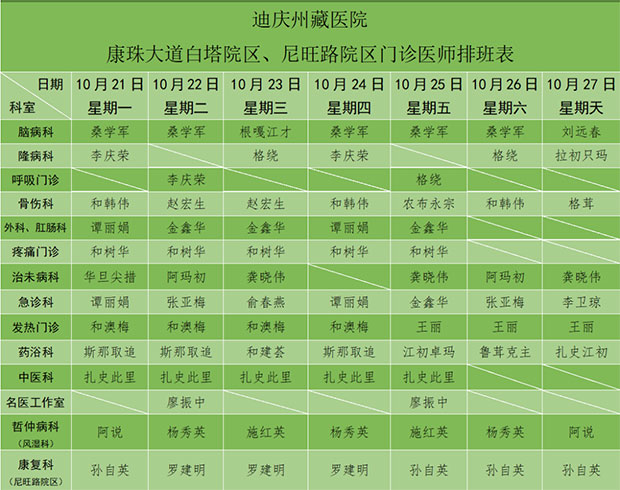 迪庆州藏医院

康珠大道白塔院区、尼旺路院区门诊医师排班表

| 日期 科室 | 10月21日 星期一 | 10月22日 星期二 | 10月23日 星期三 | 10月24日 星期四 | 10月25日 星期五 | 10月26日 星期六 | 10月27日 星期天 |
|---|---|---|---|---|---|---|---|
| 脑病科 | 桑学军 | 桑学军 | 根嘎江才 | 桑学军 | 桑学军 | 桑学军 | 刘远春 |
| 隆病科 | 李庆荣 | | 格绕 | 李庆荣 | | 格绕 | 拉初只玛 |
| 呼吸门诊 | | 李庆荣 | | | 格绕 | | |
| 骨伤科 | 和韩伟 | 赵宏生 | 赵宏生 | 和韩伟 | 农布永宗 | 和韩伟 | 格茸 |
| 外科、肛肠科 | 谭丽娟 | 金鑫华 | 金鑫华 | 谭丽娟 | 金鑫华 | | |
| 疼痛门诊 | 和树华 | 和树华 | 和树华 | 和树华 | 和树华 | | |
| 治未病科 | 华旦尖措 | 阿玛初 | 龚晓伟 | | 龚晓伟 | 阿玛初 | 龚晓伟 |
| 急诊科 | 谭丽娟 | 张亚梅 | 俞春燕 | 谭丽娟 | 金鑫华 | 张亚梅 | 李卫琼 |
| 发热门诊 | 和澳梅 | 和澳梅 | 和澳梅 | 和澳梅 | 王丽 | 王丽 | 王丽 |
| 药浴科 | 斯那取追 | 斯那取追 | 和建荟 | 斯那取追 | 江初卓玛 | 鲁茸克主 | 扎史江初 |
| 中医科 | 扎史此里 | 扎史此里 | 扎史此里 | 扎史此里 | 扎史此里 | | |
| 名医工作室 | | 廖振中 | | | 廖振中 | | |
| 哲仲病科（风湿科） | 阿说 | 杨秀英 | 施红英 | 杨秀英 | 施红英 | 杨秀英 | 阿说 |
| 康复科（尼旺路院区） | 孙自英 | 罗建明 | 罗建明 | 罗建明 | 孙自英 | 孙自英 | 孙自英 |